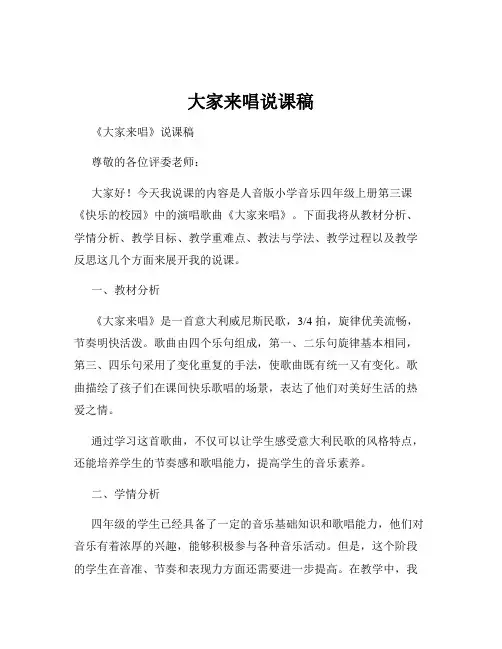 大家来唱说课稿

《大家来唱》说课稿

尊敬的各位评委老师：

大家好！今天我说课的内容是人音版小学音乐四年级上册第三课《快乐的校园》中的演唱歌曲《大家来唱》。下面我将从教材分析、学情分析、教学目标、教学重难点、教法与学法、教学过程以及教学反思这几个方面来展开我的说课。

一、教材分析

《大家来唱》是一首意大利威尼斯民歌，3/4 拍，旋律优美流畅，节奏明快活泼。歌曲由四个乐句组成，第一、二乐句旋律基本相同，第三、四乐句采用了变化重复的手法，使歌曲既有统一又有变化。歌曲描绘了孩子们在课间快乐歌唱的场景，表达了他们对美好生活的热爱之情。

通过学习这首歌曲，不仅可以让学生感受意大利民歌的风格特点，还能培养学生的节奏感和歌唱能力，提高学生的音乐素养。

二、学情分析

四年级的学生已经具备了一定的音乐基础知识和歌唱能力，他们对音乐有着浓厚的兴趣，能够积极参与各种音乐活动。但是，这个阶段的学生在音准、节奏和表现力方面还需要进一步提高。在教学中，我